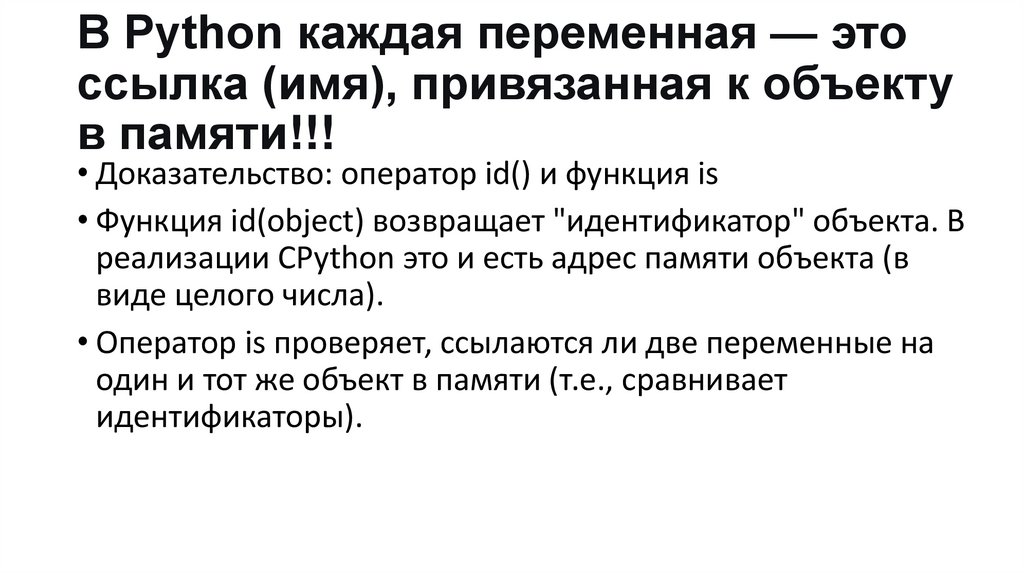 В Python каждая переменная — это ссылка (имя), привязанная к объекту в памяти!!!

• Доказательство: оператор id() и функция is

• Функция id(object) возвращает "идентификатор" объекта. В реализации CPython это и есть адрес памяти объекта (в виде целого числа).

• Оператор is проверяет, ссылаются ли две переменные на один и тот же объект в памяти (т.е., сравнивает идентификаторы).